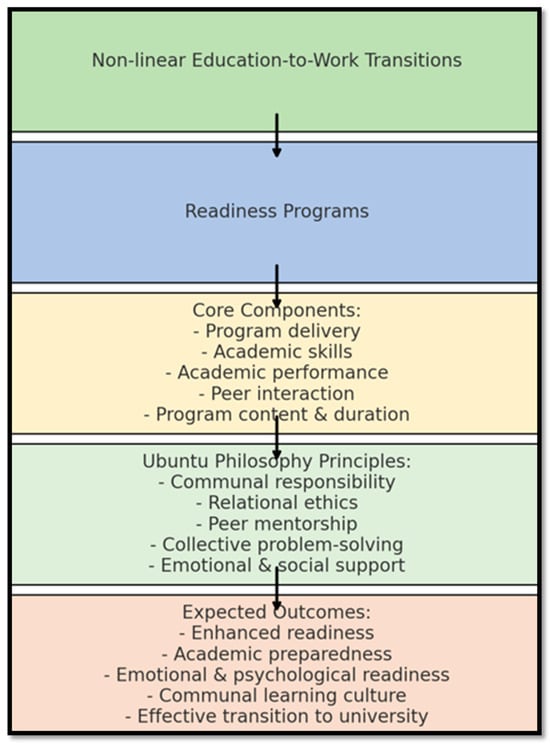 Non-linear Education-to-Work Transitions

Readiness Programs

Core Components:
- Program delivery
- Academic skills
- Academic performance
- Peer interaction
- Program content & duration

Ubuntu Philosophy Principles:
- Communal responsibility
- Relational ethics
- Peer mentorship
- Collective problem-solving
- Emotional & social support

Expected Outcomes:
- Enhanced readiness
- Academic preparedness
- Emotional & psychological readiness
- Communal learning culture
- Effective transition to university